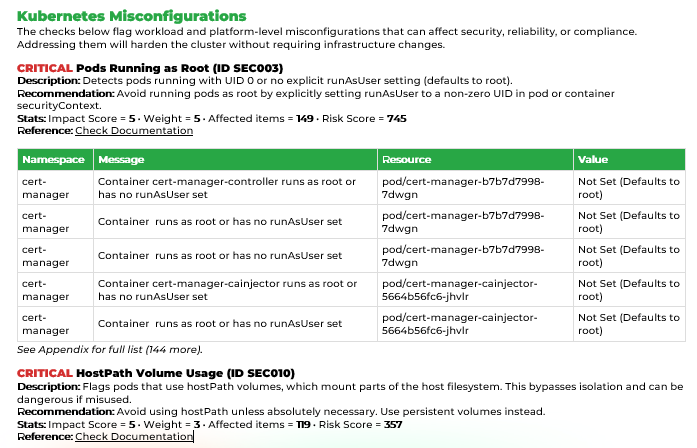 Kubernetes Misconfigurations
The checks below flag workload and platform-level misconfigurations that can affect security, reliability, or compliance. Addressing them will harden the cluster without requiring infrastructure changes.

CRITICAL Pods Running as Root (ID SEC003)
Description: Detects pods running with UID 0 or no explicit runAsUser setting (defaults to root).
Recommendation: Avoid running pods as root by explicitly setting runAsUser to a non-zero UID in pod or container securityContext.
Stats: Impact Score = 5 · Weight = 5 · Affected items = 149 · Risk Score = 745
Reference: Check Documentation

| Namespace | Message | Resource | Value |
|---|---|---|---|
| cert-manager | Container cert-manager-controller runs as root or has no runAsUser set | pod/cert-manager-b7b7d7998-7dwgn | Not Set (Defaults to root) |
| cert-manager | Container runs as root or has no runAsUser set | pod/cert-manager-b7b7d7998-7dwgn | Not Set (Defaults to root) |
| cert-manager | Container runs as root or has no runAsUser set | pod/cert-manager-b7b7d7998-7dwgn | Not Set (Defaults to root) |
| cert-manager | Container cert-manager-cainjector runs as root or has no runAsUser set | pod/cert-manager-cainjector-5664b56fc6-jhvlr | Not Set (Defaults to root) |
| cert-manager | Container runs as root or has no runAsUser set | pod/cert-manager-cainjector-5664b56fc6-jhvlr | Not Set (Defaults to root) |

See Appendix for full list (144 more).

CRITICAL HostPath Volume Usage (ID SEC010)
Description: Flags pods that use hostPath volumes, which mount parts of the host filesystem. This bypasses isolation and can be dangerous if misused.
Recommendation: Avoid using hostPath unless absolutely necessary. Use persistent volumes instead.
Stats: Impact Score = 5 · Weight = 3 · Affected items = 119 · Risk Score = 357
Reference: Check Documentation